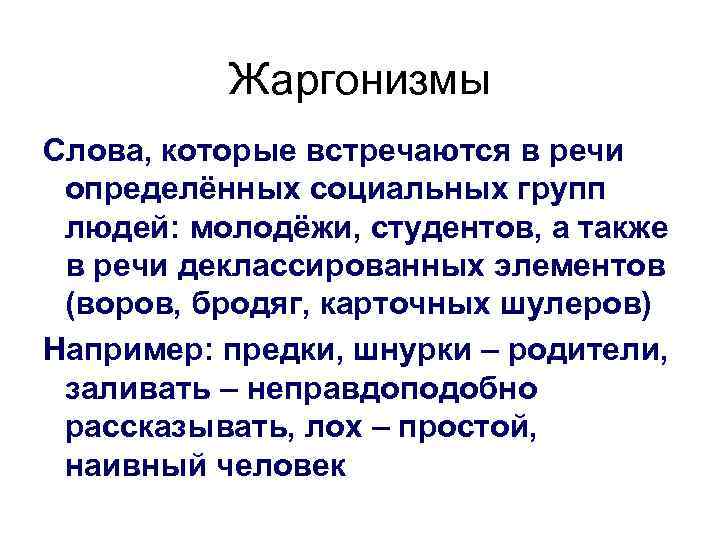 Жаргонизмы

Слова, которые встречаются в речи определённых социальных групп людей: молодёжи, студентов, а также в речи деклассированных элементов (воров, бродяг, карточных шулеров)

Например: предки, шнурки – родители, заливать – неправдоподобно рассказывать, лох – простой, наивный человек